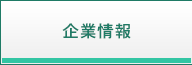 企業情報